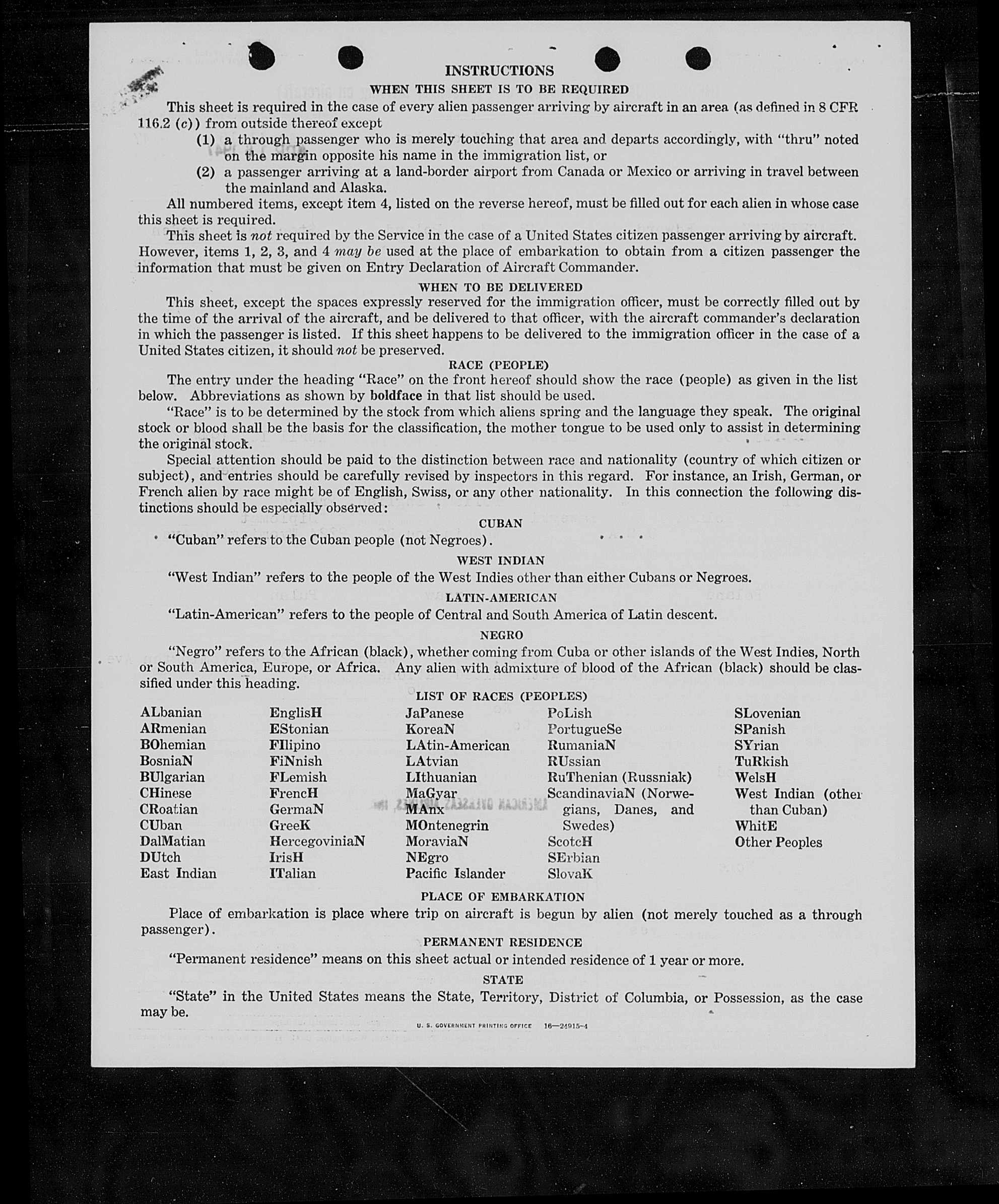 INSTRUCTIONS

WHEN THIS SHEET IS TO BE REQUIRED

This sheet is required in the case of every alien passenger arriving by aircraft in an area (as defined in 8 CFR 116.2 (c)) from outside thereof except

(1) a through passenger who is merely touching that area and departs accordingly, with "thru" noted on the margin opposite his name in the immigration list, or

(2) a passenger arriving at a land-border airport from Canada or Mexico or arriving in travel between the mainland and Alaska.

All numbered items, except item 4, listed on the reverse hereof, must be filled out for each alien in whose case this sheet is required.

This sheet is not required by the Service in the case of a United States citizen passenger arriving by aircraft. However, items 1, 2, 3, and 4 may be used at the place of embarkation to obtain from a citizen passenger the information that must be given on Entry Declaration of Aircraft Commander.

WHEN TO BE DELIVERED

This sheet, except the spaces expressly reserved for the immigration officer, must be correctly filled out by the time of the arrival of the aircraft, and be delivered to that officer, with the aircraft commander's declaration in which the passenger is listed. If this sheet happens to be delivered to the immigration officer in the case of a United States citizen, it should not be preserved.

RACE (PEOPLE)

The entry under the heading "Race" on the front hereof should show the race (people) as given in the list below. Abbreviations as shown by boldface in that list should be used.

"Race" is to be determined by the stock from which aliens spring and the language they speak. The original stock or blood shall be the basis for the classification, the mother tongue to be used only to assist in determining the original stock.

Special attention should be paid to the distinction between race and nationality (country of which citizen or subject), and entries should be carefully revised by inspectors in this regard. For instance, an Irish, German, or French alien by race might be of English, Swiss, or any other nationality. In this connection the following distinctions should be especially observed:

CUBAN

"Cuban" refers to the Cuban people (not Negroes).

WEST INDIAN

"West Indian" refers to the people of the West Indies other than either Cubans or Negroes.

LATIN-AMERICAN

"Latin-American" refers to the people of Central and South America of Latin descent.

NEGRO

"Negro" refers to the African (black), whether coming from Cuba or other islands of the West Indies, North or South America, Europe, or Africa. Any alien with admixture of blood of the African (black) should be classified under this heading.

LIST OF RACES (PEOPLES)

ALbanian
ARmenian
BOhemian
BosniaN
BUlgarian
CHinese
CRoatian
CUban
DalMatian
DUtch
East Indian

EnglisH
EStonian
FIlipino
FiNnish
FLemish
FrencH
GermaN
GreeK
HercegoviniaN
IrisH
ITalian

JaPanese
KoreaN
LAtin-American
LAtvian
LIthuanian
MaGyar
MAnx
MOntenegrin
MoraviaN
NEgro
Pacific Islander

PoLish
PortugueSe
RumaniaN
RUssian
RuThenian (Russniak)
ScandinaviaN (Norwegians, Danes, and Swedes)
ScotcH
SErbian
SlovaK

SLovenian
SPanish
SYrian
TuRkish
WelsH
West Indian (other than Cuban)
WhitE
Other Peoples

PLACE OF EMBARKATION

Place of embarkation is place where trip on aircraft is begun by alien (not merely touched as a through passenger).

PERMANENT RESIDENCE

"Permanent residence" means on this sheet actual or intended residence of 1 year or more.

STATE

"State" in the United States means the State, Territory, District of Columbia, or Possession, as the case may be.

U. S. GOVERNMENT PRINTING OFFICE 16—24915-4